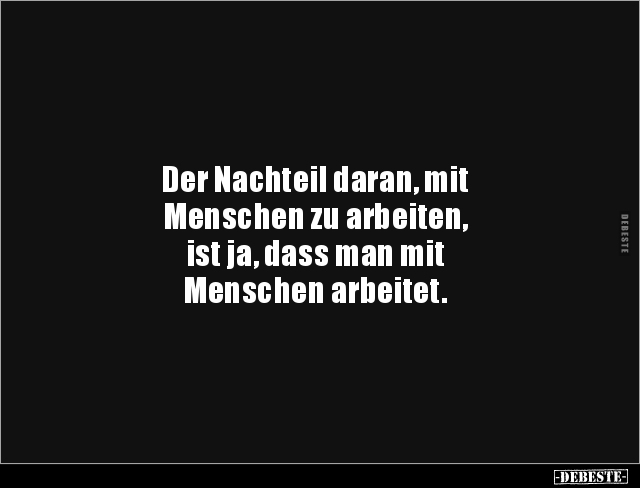 Der Nachteil daran, mit Menschen zu arbeiten, ist ja, dass man mit Menschen arbeitet.

DEBESTE

-DEBESTE-